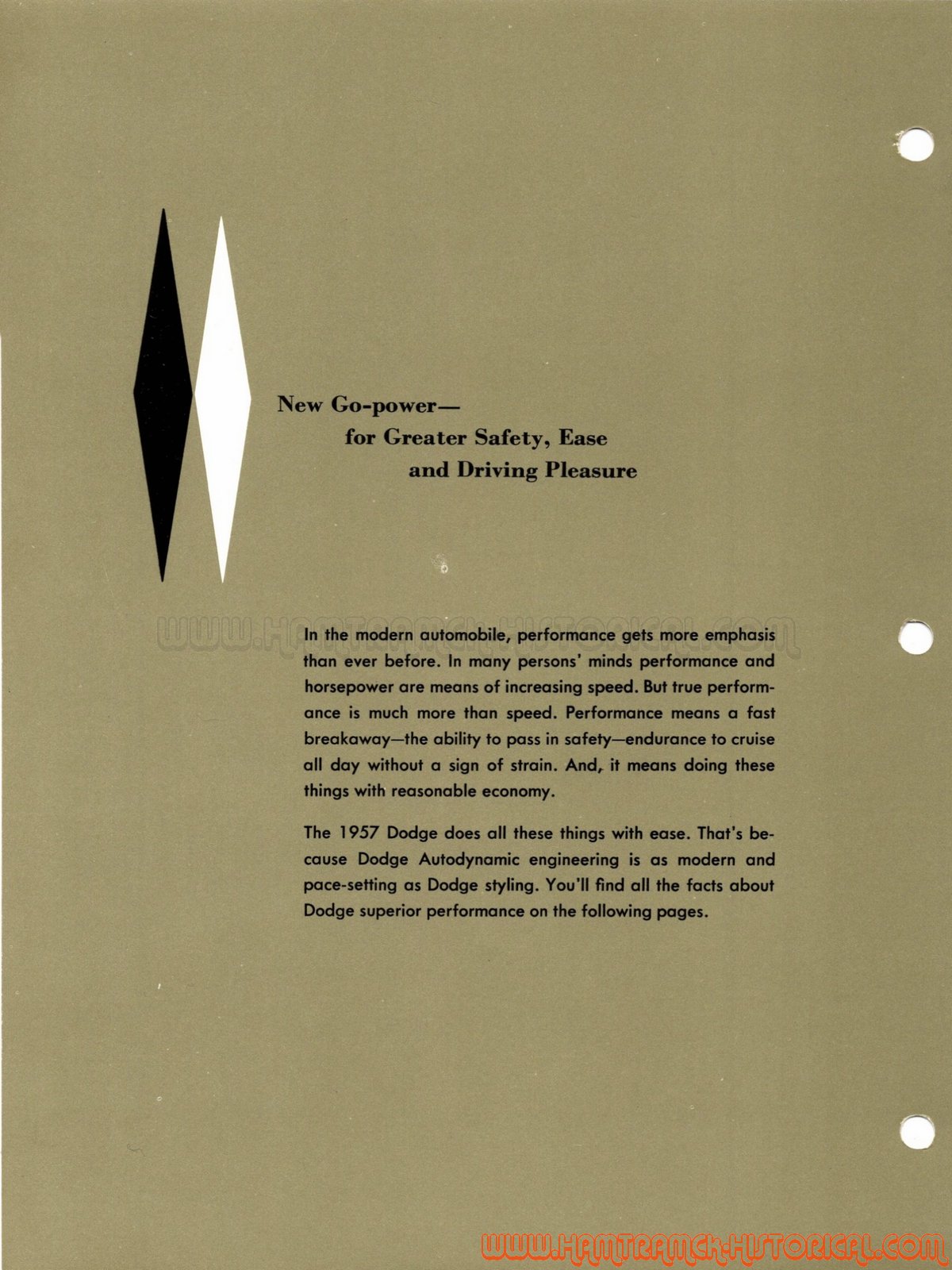 New Go-power—
for Greater Safety, Ease
and Driving Pleasure

WWW.HAMTRAMCK-HISTORICAL.COM

In the modern automobile, performance gets more emphasis than ever before. In many persons' minds performance and horsepower are means of increasing speed. But true performance is much more than speed. Performance means a fast breakaway—the ability to pass in safety—endurance to cruise all day without a sign of strain. And, it means doing these things with reasonable economy.

The 1957 Dodge does all these things with ease. That's because Dodge Autodynamic engineering is as modern and pace-setting as Dodge styling. You'll find all the facts about Dodge superior performance on the following pages.

WWW.HAMTRAMCK-HISTORICAL.COM